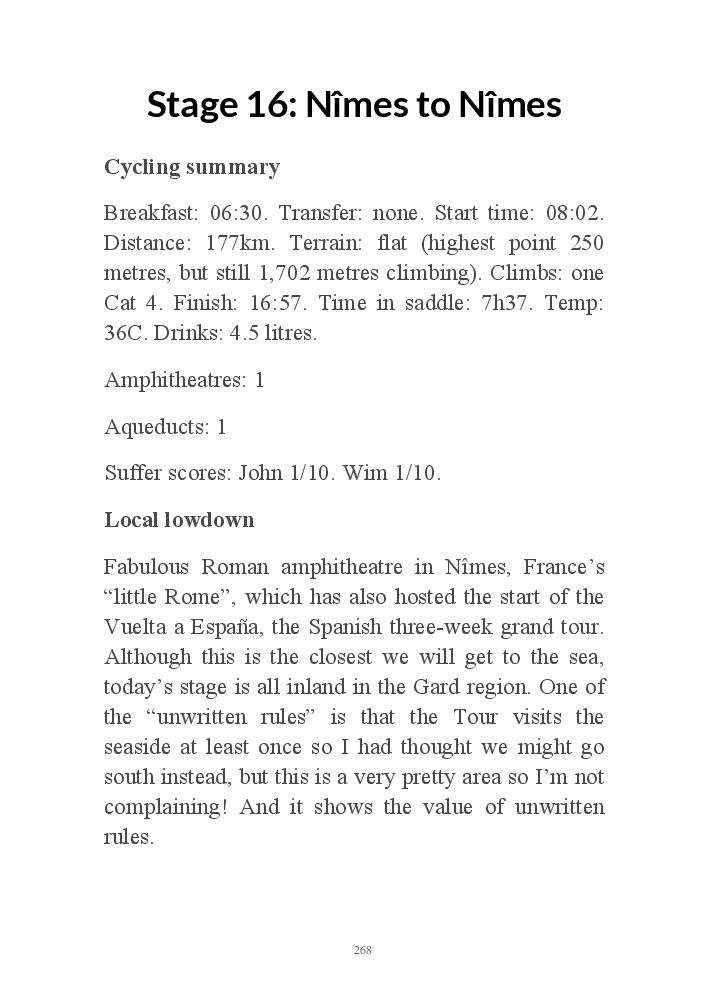 Stage 16: Nîmes to Nîmes

Cycling summary

Breakfast: 06:30. Transfer: none. Start time: 08:02. Distance: 177km. Terrain: flat (highest point 250 metres, but still 1,702 metres climbing). Climbs: one Cat 4. Finish: 16:57. Time in saddle: 7h37. Temp: 36C. Drinks: 4.5 litres.

Amphitheatres: 1

Aqueducts: 1

Suffer scores: John 1/10. Wim 1/10.

Local lowdown

Fabulous Roman amphitheatre in Nîmes, France's "little Rome", which has also hosted the start of the Vuelta a España, the Spanish three-week grand tour. Although this is the closest we will get to the sea, today's stage is all inland in the Gard region. One of the "unwritten rules" is that the Tour visits the seaside at least once so I had thought we might go south instead, but this is a very pretty area so I'm not complaining! And it shows the value of unwritten rules.

268